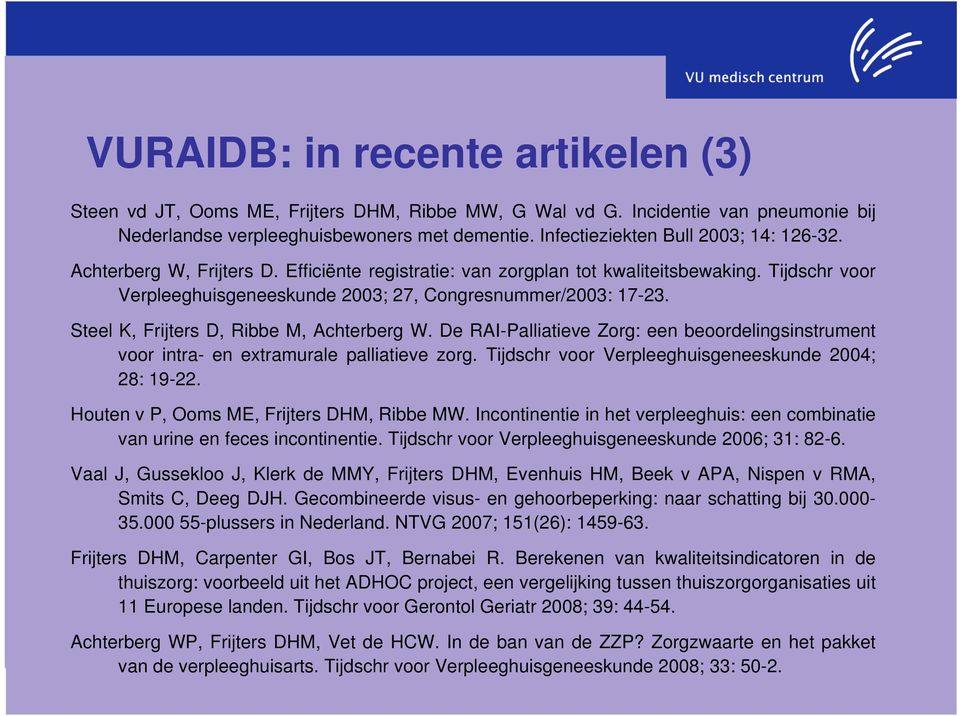 VU medisch centrum

VURAIDB: in recente artikelen (3)

Steen vd JT, Ooms ME, Frijters DHM, Ribbe MW, G Wal vd G. Incidentie van pneumonie bij Nederlandse verpleeghuisbewoners met dementie. Infectieziekten Bull 2003; 14: 126-32.

Achterberg W, Frijters D. Efficiënte registratie: van zorgplan tot kwaliteitsbewaking. Tijdschr voor Verpleeghuisgeneeskunde 2003; 27, Congresnummer/2003: 17-23.

Steel K, Frijters D, Ribbe M, Achterberg W. De RAI-Palliatieve Zorg: een beoordelingsinstrument voor intra- en extramurale palliatieve zorg. Tijdschr voor Verpleeghuisgeneeskunde 2004; 28: 19-22.

Houten v P, Ooms ME, Frijters DHM, Ribbe MW. Incontinentie in het verpleeghuis: een combinatie van urine en feces incontinentie. Tijdschr voor Verpleeghuisgeneeskunde 2006; 31: 82-6.

Vaal J, Gussekloo J, Klerk de MMY, Frijters DHM, Evenhuis HM, Beek v APA, Nispen v RMA, Smits C, Deeg DJH. Gecombineerde visus- en gehoorbeperking: naar schatting bij 30.000-35.000 55-plussers in Nederland. NTVG 2007; 151(26): 1459-63.

Frijters DHM, Carpenter GI, Bos JT, Bernabei R. Berekenen van kwaliteitsindicatoren in de thuiszorg: voorbeeld uit het ADHOC project, een vergelijking tussen thuiszorgorganisaties uit 11 Europese landen. Tijdschr voor Gerontol Geriatr 2008; 39: 44-54.

Achterberg WP, Frijters DHM, Vet de HCW. In de ban van de ZZP? Zorgzwaarte en het pakket van de verpleeghuisarts. Tijdschr voor Verpleeghuisgeneeskunde 2008; 33: 50-2.